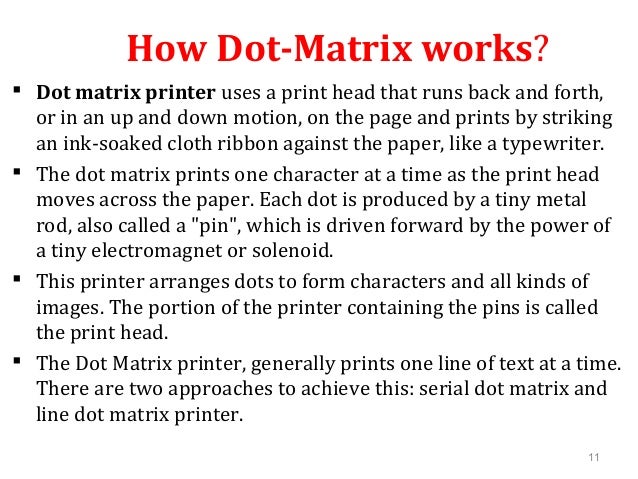 How Dot-Matrix works?

▪ Dot matrix printer uses a print head that runs back and forth, or in an up and down motion, on the page and prints by striking an ink-soaked cloth ribbon against the paper, like a typewriter.

▪ The dot matrix prints one character at a time as the print head moves across the paper. Each dot is produced by a tiny metal rod, also called a "pin", which is driven forward by the power of a tiny electromagnet or solenoid.

▪ This printer arranges dots to form characters and all kinds of images. The portion of the printer containing the pins is called the print head.

▪ The Dot Matrix printer, generally prints one line of text at a time. There are two approaches to achieve this: serial dot matrix and line dot matrix printer.

11